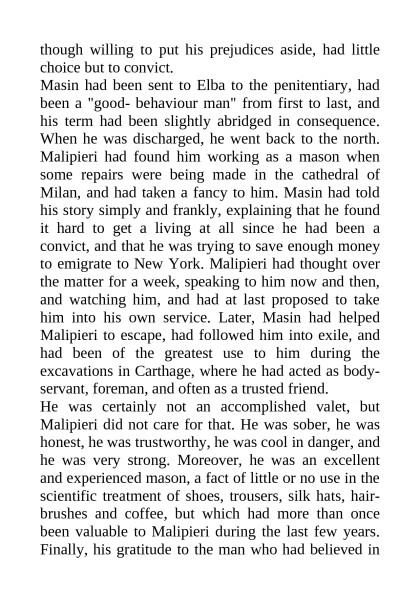 though willing to put his prejudices aside, had little choice but to convict.
Masin had been sent to Elba to the penitentiary, had been a "good- behaviour man" from first to last, and his term had been slightly abridged in consequence. When he was discharged, he went back to the north. Malipieri had found him working as a mason when some repairs were being made in the cathedral of Milan, and had taken a fancy to him. Masin had told his story simply and frankly, explaining that he found it hard to get a living at all since he had been a convict, and that he was trying to save enough money to emigrate to New York. Malipieri had thought over the matter for a week, speaking to him now and then, and watching him, and had at last proposed to take him into his own service. Later, Masin had helped Malipieri to escape, had followed him into exile, and had been of the greatest use to him during the excavations in Carthage, where he had acted as body-servant, foreman, and often as a trusted friend.
He was certainly not an accomplished valet, but Malipieri did not care for that. He was sober, he was honest, he was trustworthy, he was cool in danger, and he was very strong. Moreover, he was an excellent and experienced mason, a fact of little or no use in the scientific treatment of shoes, trousers, silk hats, hair-brushes and coffee, but which had more than once been valuable to Malipieri during the last few years. Finally, his gratitude to the man who had believed in